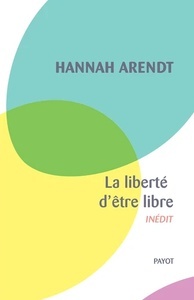 HANNAH ARENDT

La liberté d'être libre

INÉDIT

PAYOT